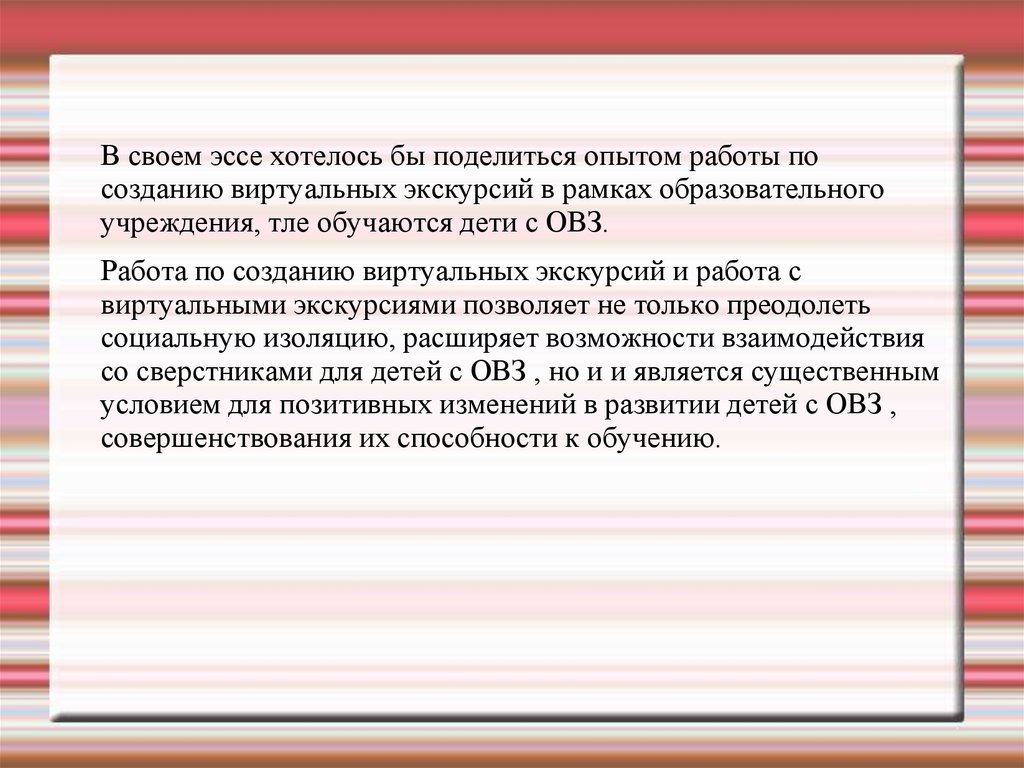 В своем эссе хотелось бы поделиться опытом работы по созданию виртуальных экскурсий в рамках образовательного учреждения, тле обучаются дети с ОВЗ.

Работа по созданию виртуальных экскурсий и работа с виртуальными экскурсиями позволяет не только преодолеть социальную изоляцию, расширяет возможности взаимодействия со сверстниками для детей с ОВЗ , но и и является существенным условием для позитивных изменений в развитии детей с ОВЗ , совершенствования их способности к обучению.